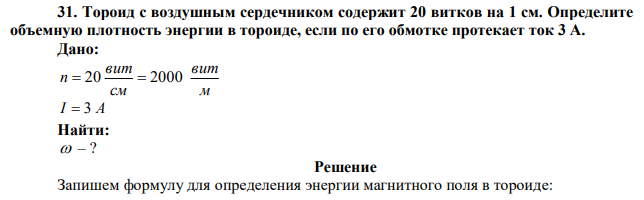 31. Тороид с воздушным сердечником содержит 20 витков на 1 см. Определите объемную плотность энергии в тороиде, если по его обмотке протекает ток 3 А.

Дано:

$n = 20 \frac{вит}{см} = 2000 \frac{вит}{м}$

$I = 3\ A$

Найти:

$\omega - ?$

Решение

Запишем формулу для определения энергии магнитного поля в тороиде: